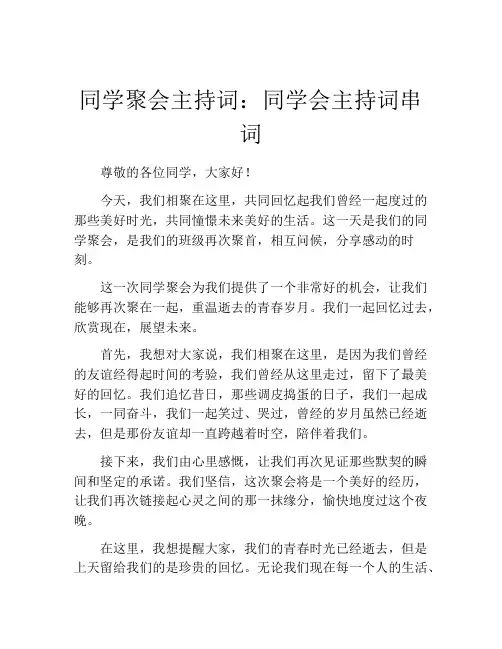 同学聚会主持词：同学会主持词串词

尊敬的各位同学，大家好！

今天，我们相聚在这里，共同回忆起我们曾经一起度过的那些美好时光，共同憧憬未来美好的生活。这一天是我们的同学聚会，是我们的班级再次聚首，相互问候，分享感动的时刻。

这一次同学聚会为我们提供了一个非常好的机会，让我们能够再次聚在一起，重温逝去的青春岁月。我们一起回忆过去，欣赏现在，展望未来。

首先，我想对大家说，我们相聚在这里，是因为我们曾经的友谊经得起时间的考验，我们曾经从这里走过，留下了最美好的回忆。我们追忆昔日，那些调皮捣蛋的日子，我们一起成长，一同奋斗，我们一起笑过、哭过，曾经的岁月虽然已经逝去，但是那份友谊却一直跨越着时空，陪伴着我们。

接下来，我们由心里感慨，让我们再次见证那些默契的瞬间和坚定的承诺。我们坚信，这次聚会将是一个美好的经历，让我们再次链接起心灵之间的那一抹缘分，愉快地度过这个夜晚。

在这里，我想提醒大家，我们的青春时光已经逝去，但是上天留给我们的是珍贵的回忆。无论我们现在每一个人的生活、